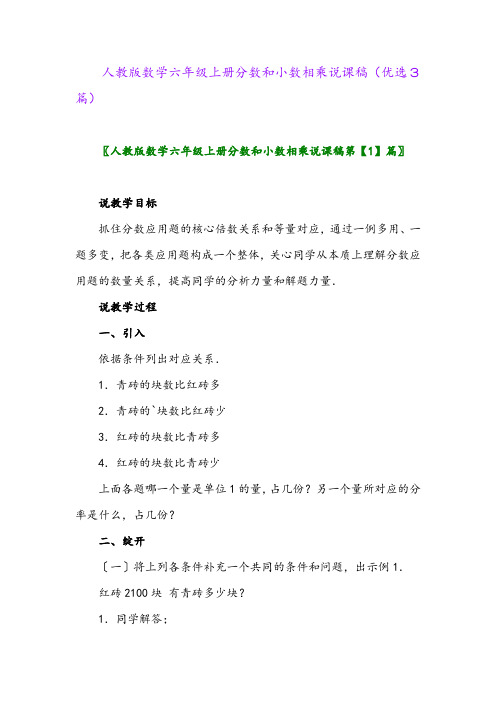 人教版数学六年级上册分数和小数相乘说课稿（优选3篇）

〖人教版数学六年级上册分数和小数相乘说课稿第【1】篇〗

说教学目标

抓住分数应用题的核心倍数关系和等量对应，通过一例多用、一题多变，把各类应用题构成一个整体，关心同学从本质上理解分数应用题的数量关系，提高同学的分析力量和解题力量.

说教学过程

一、引入

依据条件列出对应关系.

1．青砖的块数比红砖多

2．青砖的`块数比红砖少

3．红砖的块数比青砖多

4．红砖的块数比青砖少

上面各题哪一个量是单位1的量，占几份？另一个量所对应的分率是什么，占几份？

二、绽开

〔一〕将上列各条件补充一个共同的条件和问题，出示例1．

红砖2100块 有青砖多少块？

1．同学解答：